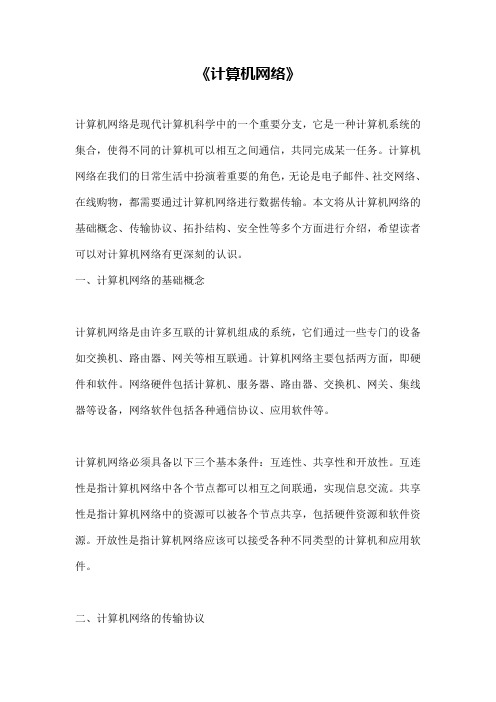 《计算机网络》

计算机网络是现代计算机科学中的一个重要分支，它是一种计算机系统的集合，使得不同的计算机可以相互之间通信，共同完成某一任务。计算机网络在我们的日常生活中扮演着重要的角色，无论是电子邮件、社交网络、在线购物，都需要通过计算机网络进行数据传输。本文将从计算机网络的基础概念、传输协议、拓扑结构、安全性等多个方面进行介绍，希望读者可以对计算机网络有更深刻的认识。

一、计算机网络的基础概念

计算机网络是由许多互联的计算机组成的系统，它们通过一些专门的设备如交换机、路由器、网关等相互联通。计算机网络主要包括两方面，即硬件和软件。网络硬件包括计算机、服务器、路由器、交换机、网关、集线器等设备，网络软件包括各种通信协议、应用软件等。

计算机网络必须具备以下三个基本条件：互连性、共享性和开放性。互连性是指计算机网络中各个节点都可以相互之间联通，实现信息交流。共享性是指计算机网络中的资源可以被各个节点共享，包括硬件资源和软件资源。开放性是指计算机网络应该可以接受各种不同类型的计算机和应用软件。

二、计算机网络的传输协议